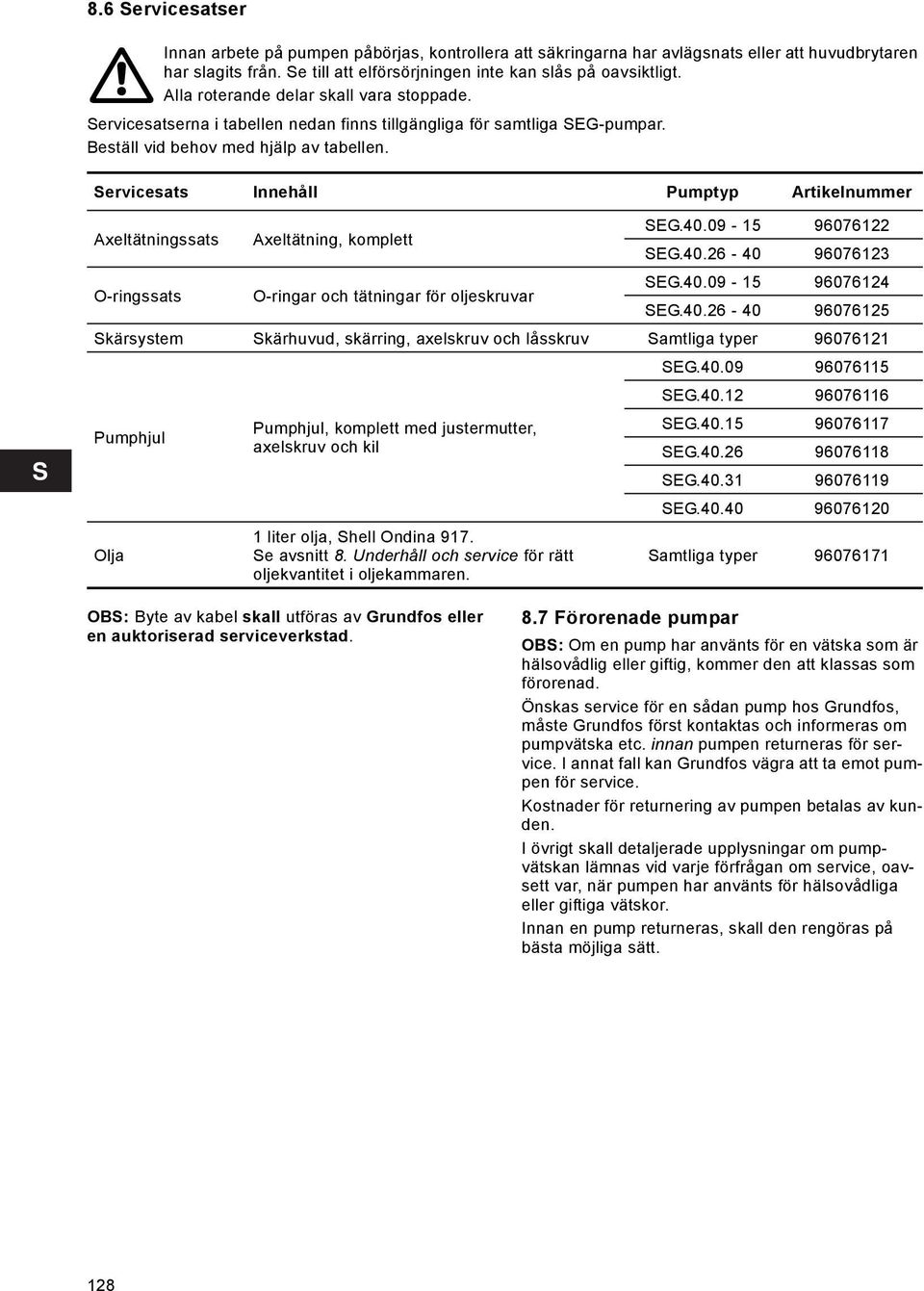 8.6 Servicesatser

Innan arbete på pumpen påbörjas, kontrollera att säkringarna har avlägsnats eller att huvudbrytaren har slagits från. Se till att elförsörjningen inte kan slås på oavsiktligt.
Alla roterande delar skall vara stoppade.

Servicesatserna i tabellen nedan finns tillgängliga för samtliga SEG-pumpar. Beställ vid behov med hjälp av tabellen.

| Servicesats | Innehåll | Pumptyp | Artikelnummer |
|---|---|---|---|
| Axeltätningssats | Axeltätning, komplett | SEG.40.09 - 15 | 96076122 |
| | | SEG.40.26 - 40 | 96076123 |
| O-ringssats | O-ringar och tätningar för oljeskruvar | SEG.40.09 - 15 | 96076124 |
| | | SEG.40.26 - 40 | 96076125 |
| Skärsystem | Skärhuvud, skärring, axelskruv och låsskruv | Samtliga typer | 96076121 |
| Pumphjul | Pumphjul, komplett med justermutter, axelskruv och kil | SEG.40.09 | 96076115 |
| | | SEG.40.12 | 96076116 |
| | | SEG.40.15 | 96076117 |
| | | SEG.40.26 | 96076118 |
| | | SEG.40.31 | 96076119 |
| | | SEG.40.40 | 96076120 |
| Olja | 1 liter olja, Shell Ondina 917. Se avsnitt 8. Underhåll och service för rätt oljekvantitet i oljekammaren. | Samtliga typer | 96076171 |

S

OBS: Byte av kabel skall utföras av Grundfos eller en auktoriserad serviceverkstad.

8.7 Förorenade pumpar

OBS: Om en pump har använts för en vätska som är hälsovådlig eller giftig, kommer den att klassas som förorenad.

Önskas service för en sådan pump hos Grundfos, måste Grundfos först kontaktas och informeras om pumpvätska etc. innan pumpen returneras för service. I annat fall kan Grundfos vägra att ta emot pumpen för service.

Kostnader för returnering av pumpen betalas av kunden.

I övrigt skall detaljerade upplysningar om pumpvätskan lämnas vid varje förfrågan om service, oavsett var, när pumpen har använts för hälsovådliga eller giftiga vätskor.

Innan en pump returneras, skall den rengöras på bästa möjliga sätt.

128